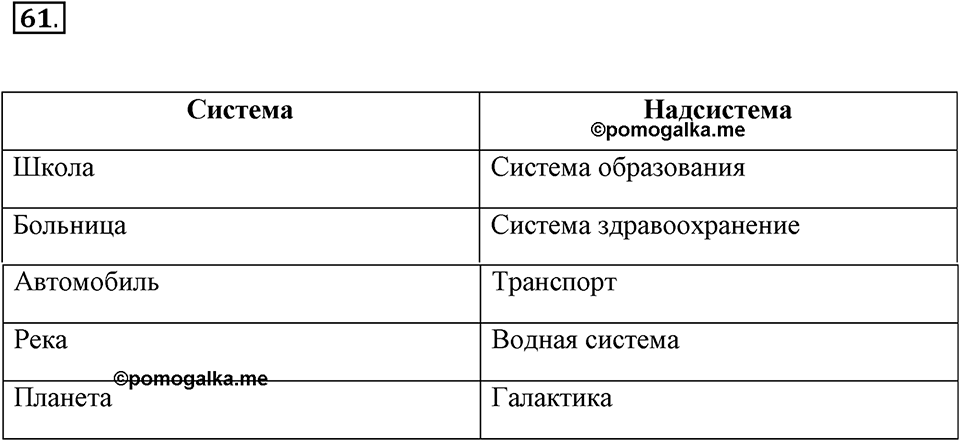 61.

| Система | Надсистема |
|---|---|
| Школа | Система образования |
| Больница | Система здравоохранение |
| Автомобиль | Транспорт |
| Река | Водная система |
| Планета | Галактика |

©pomogalka.me
©pomogalka.me